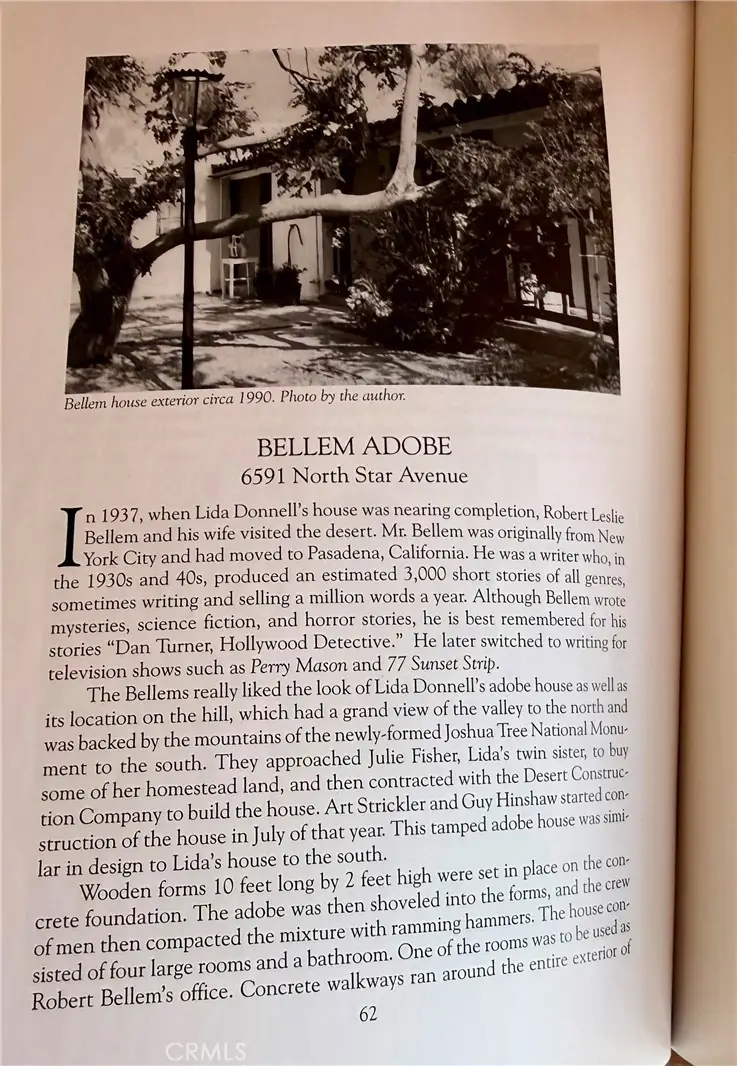 Bellem house exterior circa 1990. Photo by the author.

BELLEM ADOBE
6591 North Star Avenue

In 1937, when Lida Donnell's house was nearing completion, Robert Leslie Bellem and his wife visited the desert. Mr. Bellem was originally from New York City and had moved to Pasadena, California. He was a writer who, in the 1930s and 40s, produced an estimated 3,000 short stories of all genres, sometimes writing and selling a million words a year. Although Bellem wrote mysteries, science fiction, and horror stories, he is best remembered for his stories "Dan Turner, Hollywood Detective." He later switched to writing for television shows such as Perry Mason and 77 Sunset Strip.

The Bellems really liked the look of Lida Donnell's adobe house as well as its location on the hill, which had a grand view of the valley to the north and was backed by the mountains of the newly-formed Joshua Tree National Monument to the south. They approached Julie Fisher, Lida's twin sister, to buy some of her homestead land, and then contracted with the Desert Construction Company to build the house. Art Strickler and Guy Hinshaw started construction of the house in July of that year. This tamped adobe house was similar in design to Lida's house to the south.

Wooden forms 10 feet long by 2 feet high were set in place on the concrete foundation. The adobe was then shoveled into the forms, and the crew of men then compacted the mixture with ramming hammers. The house consisted of four large rooms and a bathroom. One of the rooms was to be used as Robert Bellem's office. Concrete walkways ran around the entire exterior of

62

CRMLS